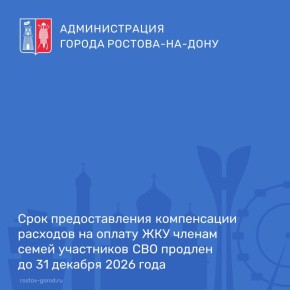 АДМИНИСТРАЦИЯ ГОРОДА РОСТОВА-НА-ДОНУ

Срок предоставления компенсации расходов на оплату ЖКУ членам семей участников СВО продлен до 31 декабря 2026 года

rostov-gorod.ru